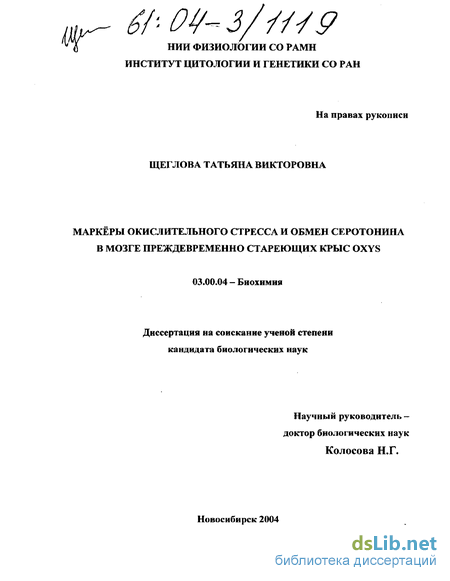 Щег 61:04-3/1119

НИИ ФИЗИОЛОГИИ СО РАМН
ИНСТИТУТ ЦИТОЛОГИИ И ГЕНЕТИКИ СО РАН

На правах рукописи

ЩЕГЛОВА ТАТЬЯНА ВИКТОРОВНА

МАРКЁРЫ ОКИСЛИТЕЛЬНОГО СТРЕССА И ОБМЕН СЕРОТОНИНА В МОЗГЕ ПРЕЖДЕВРЕМЕННО СТАРЕЮЩИХ КРЫС OXYS

03.00.04 – Биохимия

Диссертация на соискание ученой степени кандидата биологических наук

Научный руководитель – доктор биологических наук Колосова Н.Г.

Новосибирск 2004

dsLib.net
библиотека диссертаций